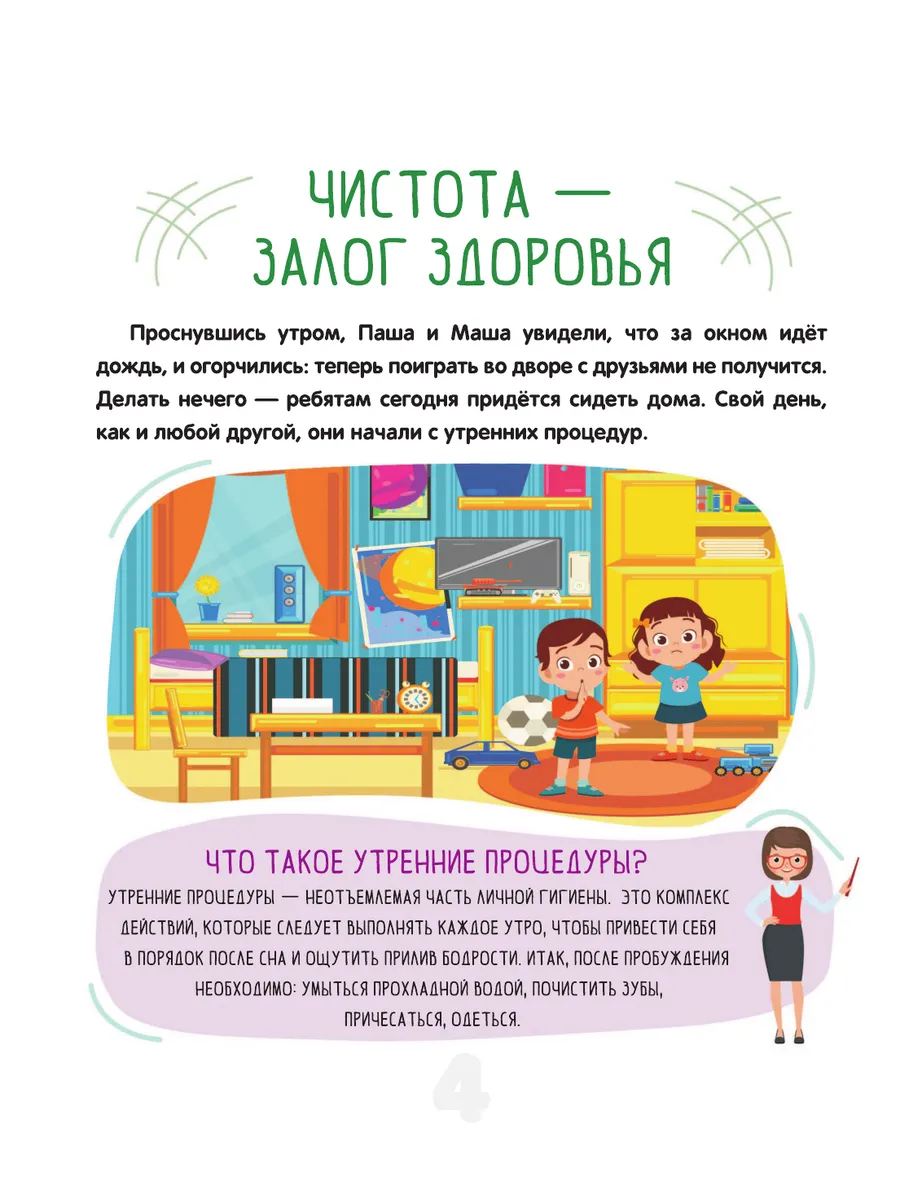 ЧИСТОТА — ЗАЛОГ ЗДОРОВЬЯ

Проснувшись утром, Паша и Маша увидели, что за окном идёт дождь, и огорчились: теперь поиграть во дворе с друзьями не получится. Делать нечего — ребятам сегодня придётся сидеть дома. Свой день, как и любой другой, они начали с утренних процедур.

ЧТО ТАКОЕ УТРЕННИЕ ПРОЦЕДУРЫ?

УТРЕННИЕ ПРОЦЕДУРЫ — НЕОТЪЕМЛЕМАЯ ЧАСТЬ ЛИЧНОЙ ГИГИЕНЫ. ЭТО КОМПЛЕКС ДЕЙСТВИЙ, КОТОРЫЕ СЛЕДУЕТ ВЫПОЛНЯТЬ КАЖДОЕ УТРО, ЧТОБЫ ПРИВЕСТИ СЕБЯ В ПОРЯДОК ПОСЛЕ СНА И ОЩУТИТЬ ПРИЛИВ БОДРОСТИ. ИТАК, ПОСЛЕ ПРОБУЖДЕНИЯ НЕОБХОДИМО: УМЫТЬСЯ ПРОХЛАДНОЙ ВОДОЙ, ПОЧИСТИТЬ ЗУБЫ, ПРИЧЕСАТЬСЯ, ОДЕТЬСЯ.

4